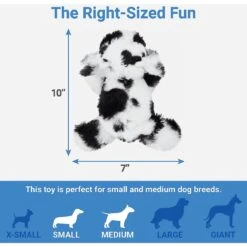 The Right-Sized Fun

10"

7"

This toy is perfect for small and medium dog breeds.

X-SMALL SMALL MEDIUM LARGE GIANT